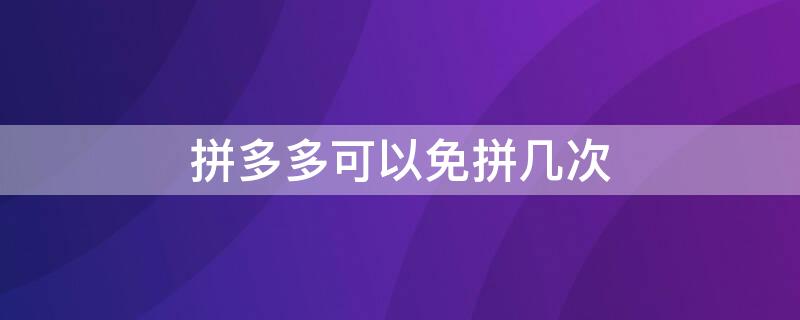 拼多多可以免拼几次